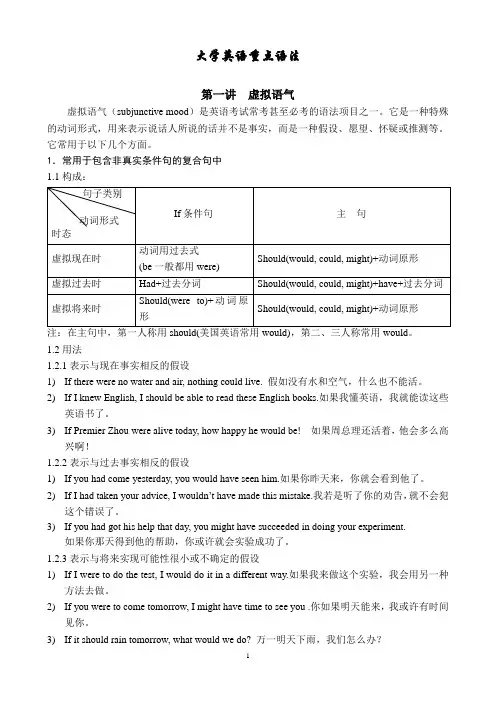 大学英语重点语法

第一讲 虚拟语气

虚拟语气（subjunctive mood）是英语考试常考甚至必考的语法项目之一。它是一种特殊的动词形式，用来表示说话人所说的话并不是事实，而是一种假设、愿望、怀疑或推测等。它常用于以下几个方面。

1．常用于包含非真实条件句的复合句中

1.1 构成：

| 句子类别 动词形式 时态 | If 条件句 | 主　句 |
|---|---|---|
| 虚拟现在时 | 动词用过去式 (be 一般都用 were) | Should(would, could, might)+动词原形 |
| 虚拟过去时 | Had+过去分词 | Should(would, could, might)+have+过去分词 |
| 虚拟将来时 | Should(were to)+动词原形 | Should(would, could, might)+动词原形 |

注：在主句中，第一人称用 should(美国英语常用 would)，第二、三人称常用 would。

1.2 用法

1.2.1 表示与现在事实相反的假设

1) If there were no water and air, nothing could live. 假如没有水和空气，什么也不能活。

2) If I knew English, I should be able to read these English books.如果我懂英语，我就能读这些英语书了。

3) If Premier Zhou were alive today, how happy he would be! 如果周总理还活着，他会多么高兴啊！

1.2.2 表示与过去事实相反的假设

1) If you had come yesterday, you would have seen him.如果你昨天来，你就会看到他了。

2) If I had taken your advice, I wouldn't have made this mistake.我若是听了你的劝告，就不会犯这个错误了。

3) If you had got his help that day, you might have succeeded in doing your experiment.
如果你那天得到他的帮助，你或许就会实验成功了。

1.2.3 表示与将来实现可能性很小或不确定的假设

1) If I were to do the test, I would do it in a different way.如果我来做这个实验，我会用另一种方法去做。

2) If you were to come tomorrow, I might have time to see you .你如果明天能来，我或许有时间见你。

3) If it should rain tomorrow, what would we do? 万一明天下雨，我们怎么办？

1